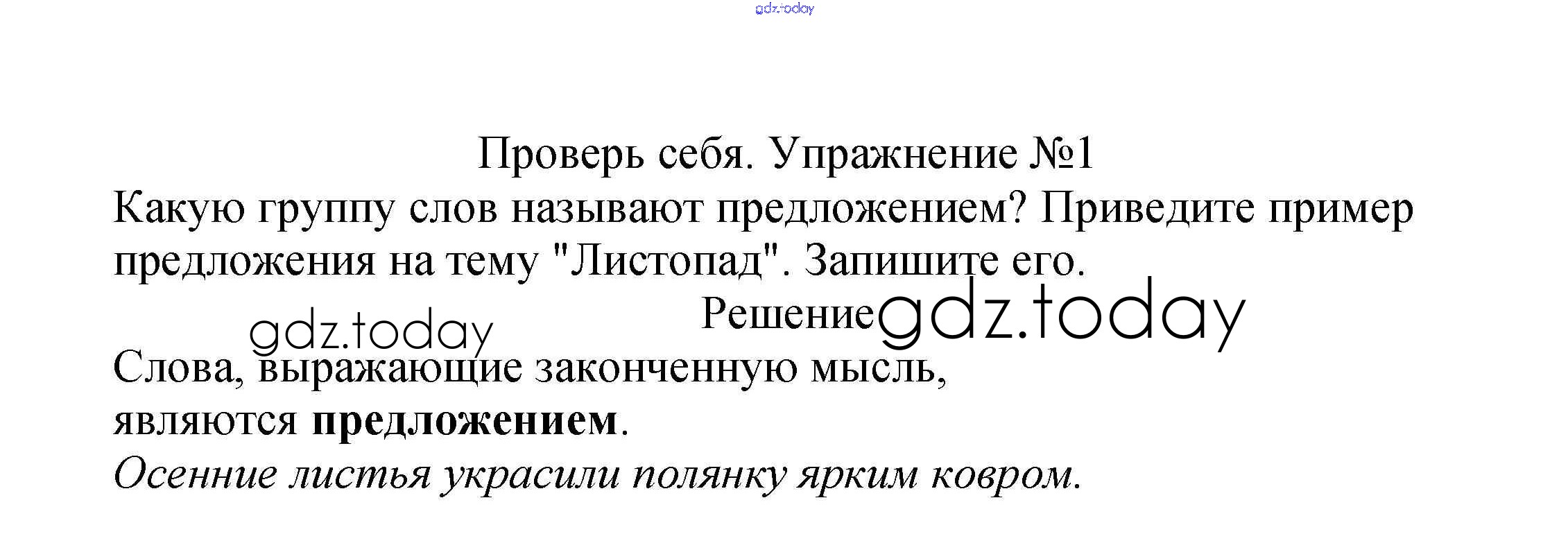 Проверь себя. Упражнение №1

Какую группу слов называют предложением? Приведите пример предложения на тему "Листопад". Запишите его.

Решение

Слова, выражающие законченную мысль, являются предложением.

Осенние листья украсили полянку ярким ковром.

gdz.today